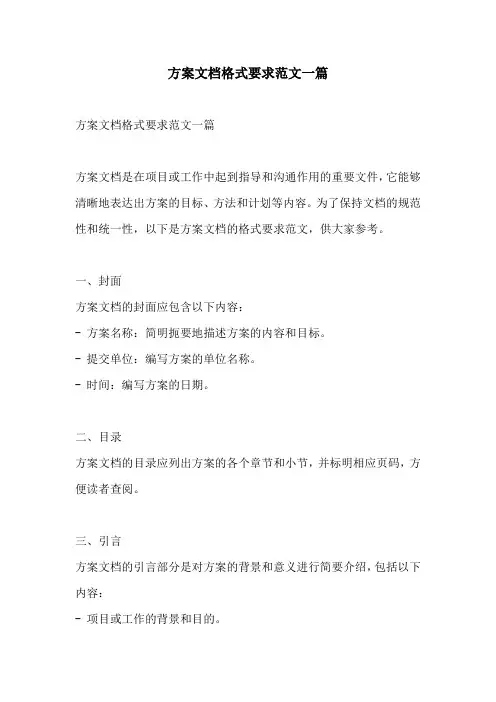 方案文档格式要求范文一篇

方案文档格式要求范文一篇

方案文档是在项目或工作中起到指导和沟通作用的重要文件，它能够清晰地表达出方案的目标、方法和计划等内容。为了保持文档的规范性和统一性，以下是方案文档的格式要求范文，供大家参考。

一、封面
方案文档的封面应包含以下内容：
- 方案名称：简明扼要地描述方案的内容和目标。
- 提交单位：编写方案的单位名称。
- 时间：编写方案的日期。

二、目录
方案文档的目录应列出方案的各个章节和小节，并标明相应页码，方便读者查阅。

三、引言
方案文档的引言部分是对方案的背景和意义进行简要介绍，包括以下内容：
- 项目或工作的背景和目的。